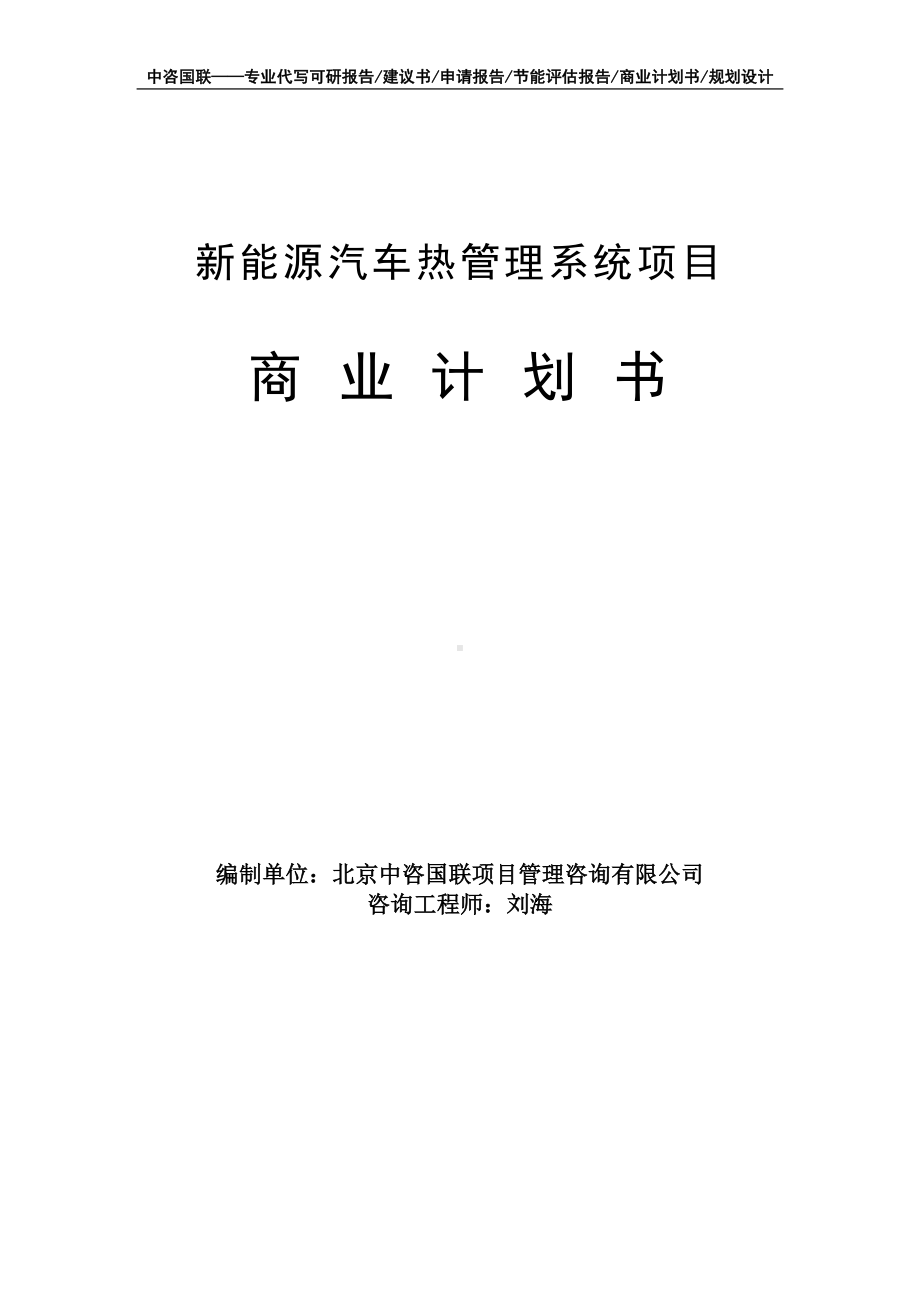 中咨国联——专业代写可研报告/建议书/申请报告/节能评估报告/商业计划书/规划设计

新能源汽车热管理系统项目

商 业 计 划 书

编制单位：北京中咨国联项目管理咨询有限公司
咨询工程师：刘海